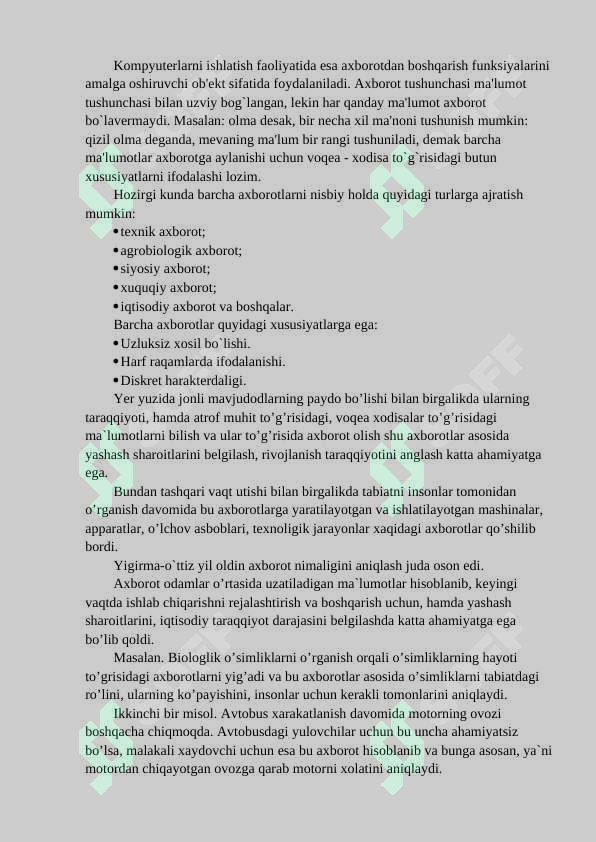 Kompyuterlarni ishlatish faoliyatida esa axborotdan boshqarish funksiyalarini amalga oshiruvchi ob'ekt sifatida foydalaniladi. Axborot tushunchasi ma'lumot tushunchasi bilan uzviy bog`langan, lekin har qanday ma'lumot axborot bo`lavermaydi. Masalan: olma desak, bir necha xil ma'noni tushunish mumkin: qizil olma deganda, mevaning ma'lum bir rangi tushuniladi, demak barcha ma'lumotlar axborotga aylanishi uchun voqea - xodisa to`g`risidagi butun xususiyatlarni ifodalashi lozim.

Hozirgi kunda barcha axborotlarni nisbiy holda quyidagi turlarga ajratish mumkin:

• texnik axborot;
• agrobiologik axborot;
• siyosiy axborot;
• xuquqiy axborot;
• iqtisodiy axborot va boshqalar.

Barcha axborotlar quyidagi xususiyatlarga ega:
• Uzluksiz xosil bo`lishi.
• Harf raqamlarda ifodalanishi.
• Diskret harakterdaligi.

Yer yuzida jonli mavjudodlarning paydo bo’lishi bilan birgalikda ularning taraqqiyoti, hamda atrof muhit to’g’risidagi, voqea xodisalar to’g’risidagi ma`lumotlarni bilish va ular to’g’risida axborot olish shu axborotlar asosida yashash sharoitlarini belgilash, rivojlanish taraqqiyotini anglash katta ahamiyatga ega.

Bundan tashqari vaqt utishi bilan birgalikda tabiatni insonlar tomonidan o’rganish davomida bu axborotlarga yaratilayotgan va ishlatilayotgan mashinalar, apparatlar, o’lchov asboblari, texnoligik jarayonlar xaqidagi axborotlar qo’shilib bordi.

Yigirma-o`ttiz yil oldin axborot nimaligini aniqlash juda oson edi.

Axborot odamlar o’rtasida uzatiladigan ma`lumotlar hisoblanib, keyingi vaqtda ishlab chiqarishni rejalashtirish va boshqarish uchun, hamda yashash sharoitlarini, iqtisodiy taraqqiyot darajasini belgilashda katta ahamiyatga ega bo’lib qoldi.

Masalan. Biologlik o’simliklarni o’rganish orqali o’simliklarning hayoti to’grisidagi axborotlarni yig’adi va bu axborotlar asosida o’simliklarni tabiatdagi ro’lini, ularning ko’payishini, insonlar uchun kerakli tomonlarini aniqlaydi.

Ikkinchi bir misol. Avtobus xarakatlanish davomida motorning ovozi boshqacha chiqmoqda. Avtobusdagi yulovchilar uchun bu uncha ahamiyatsiz bo’lsa, malakali xaydovchi uchun esa bu axborot hisoblanib va bunga asosan, ya`ni motordan chiqayotgan ovozga qarab motorni xolatini aniqlaydi.